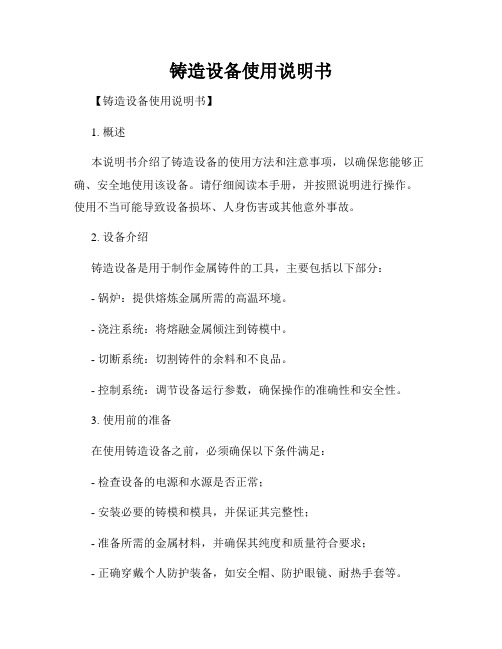 铸造设备使用说明书

【铸造设备使用说明书】

1. 概述

本说明书介绍了铸造设备的使用方法和注意事项，以确保您能够正确、安全地使用该设备。请仔细阅读本手册，并按照说明进行操作。使用不当可能导致设备损坏、人身伤害或其他意外事故。

2. 设备介绍

铸造设备是用于制作金属铸件的工具，主要包括以下部分：

- 锅炉：提供熔炼金属所需的高温环境。

- 浇注系统：将熔融金属倾注到铸模中。

- 切断系统：切割铸件的余料和不良品。

- 控制系统：调节设备运行参数，确保操作的准确性和安全性。

3. 使用前的准备

在使用铸造设备之前，必须确保以下条件满足：

- 检查设备的电源和水源是否正常；

- 安装必要的铸模和模具，并保证其完整性；

- 准备所需的金属材料，并确保其纯度和质量符合要求；

- 正确穿戴个人防护装备，如安全帽、防护眼镜、耐热手套等。